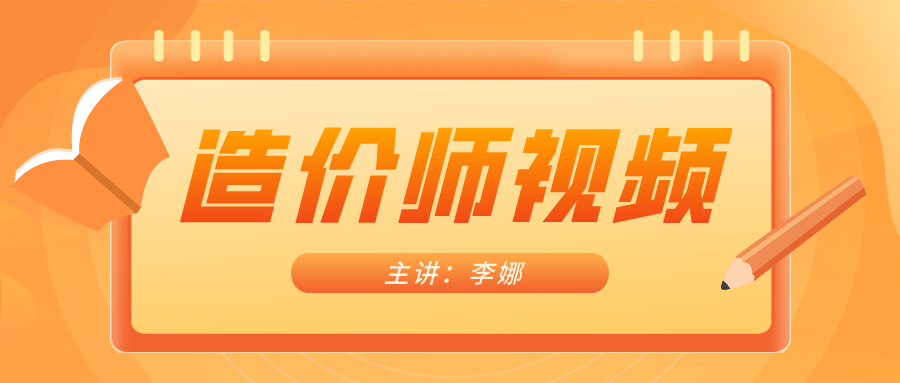 造价师视频

主讲：李娜